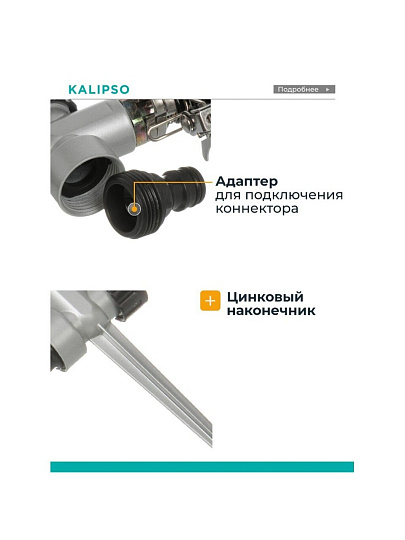 KALIPSO

Подробнее ▸

Адаптер
для подключения
коннектора

+ Цинковый
наконечник